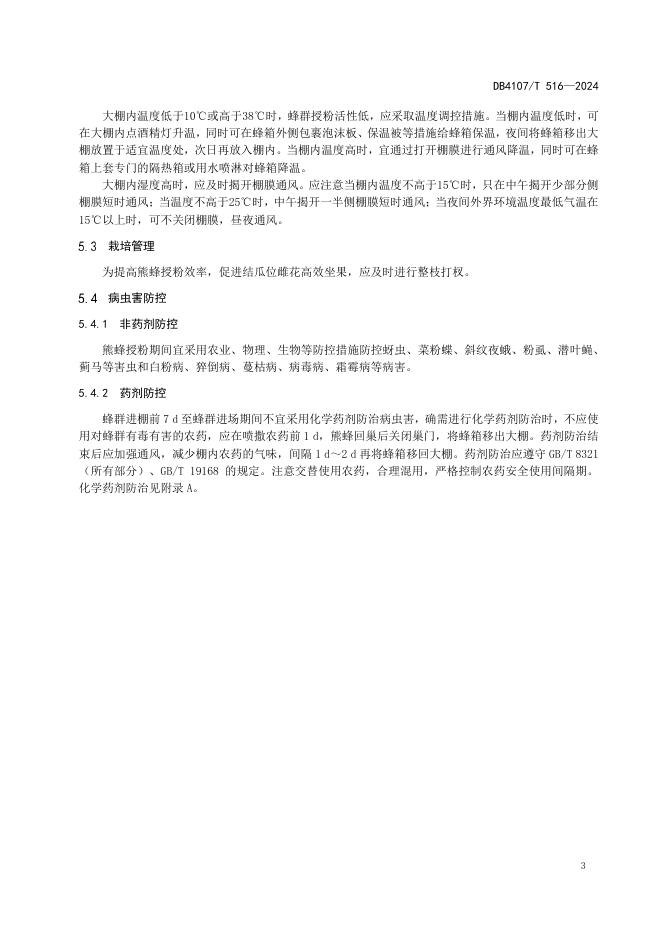 DB4107/T 516—2024

大棚内温度低于10℃或高于38℃时，蜂群授粉活性低，应采取温度调控措施。当棚内温度低时，可在大棚内点酒精灯升温，同时可在蜂箱外侧包裹泡沫板、保温被等措施给蜂箱保温，夜间将蜂箱移出大棚放置于适宜温度处，次日再放入棚内。当棚内温度高时，宜通过打开棚膜进行通风降温，同时可在蜂箱上套专门的隔热箱或用水喷淋对蜂箱降温。

大棚内湿度高时，应及时揭开棚膜通风。应注意当棚内温度不高于15℃时，只在中午揭开少部分侧棚膜短时通风；当温度不高于25℃时，中午揭开一半侧棚膜短时通风；当夜间外界环境温度最低气温在15℃以上时，可不关闭棚膜，昼夜通风。

5.3 栽培管理

为提高熊蜂授粉效率，促进结瓜位雌花高效坐果，应及时进行整枝打杈。

5.4 病虫害防控

5.4.1 非药剂防控

熊蜂授粉期间宜采用农业、物理、生物等防控措施防控蚜虫、菜粉蝶、斜纹夜蛾、粉虱、潜叶蝇、蓟马等害虫和白粉病、猝倒病、蔓枯病、病毒病、霜霉病等病害。

5.4.2 药剂防控

蜂群进棚前 7 d 至蜂群进场期间不宜采用化学药剂防治病虫害，确需进行化学药剂防治时，不应使用对蜂群有毒有害的农药，应在喷撒农药前 1 d，熊蜂回巢后关闭巢门，将蜂箱移出大棚。药剂防治结束后应加强通风，减少棚内农药的气味，间隔 1 d～2 d 再将蜂箱移回大棚。药剂防治应遵守 GB/T 8321（所有部分）、GB/T 19168 的规定。注意交替使用农药，合理混用，严格控制农药安全使用间隔期。化学药剂防治见附录 A。

3